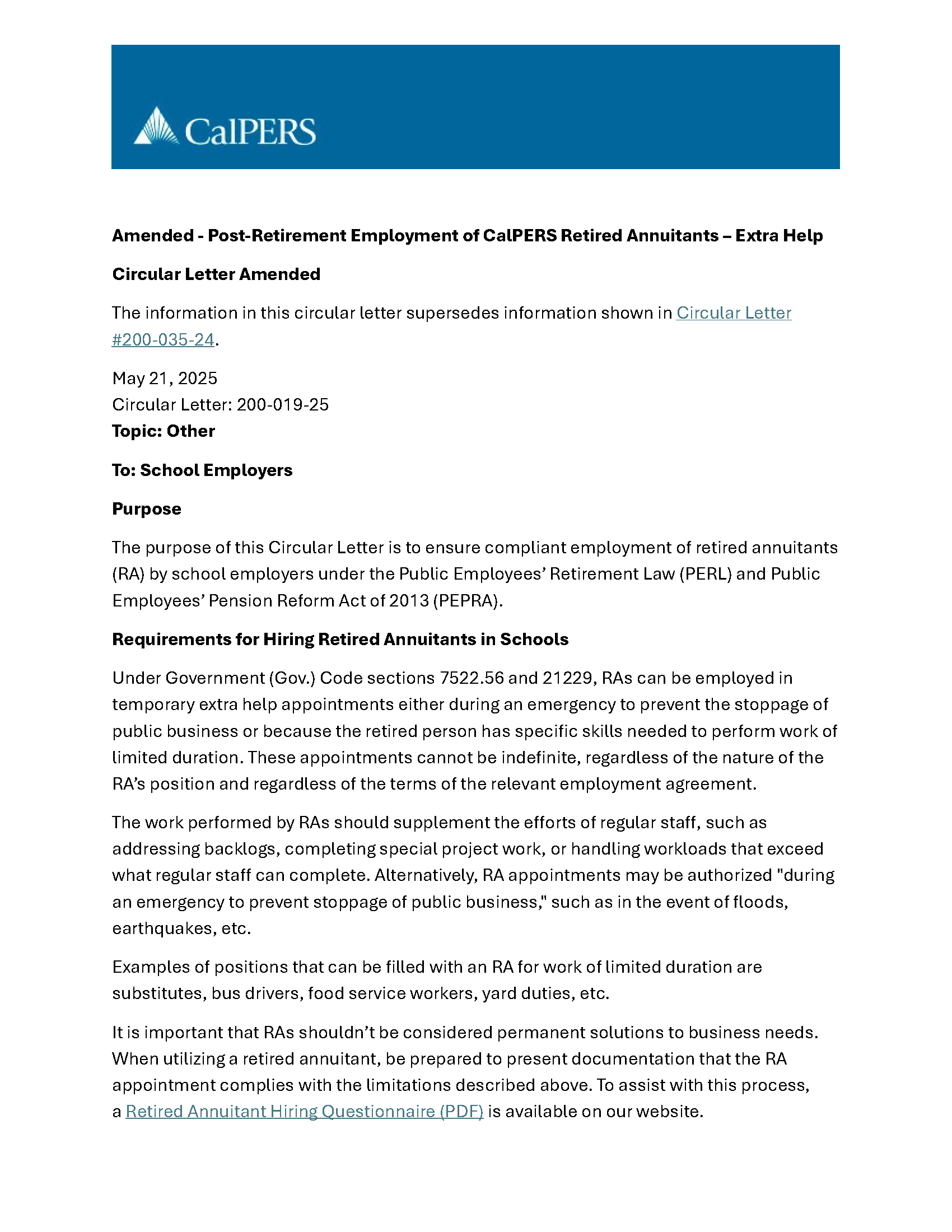 CalPERS

Amended - Post-Retirement Employment of CalPERS Retired Annuitants – Extra Help

Circular Letter Amended

The information in this circular letter supersedes information shown in Circular Letter #200-035-24.

May 21, 2025
Circular Letter: 200-019-25
Topic: Other

To: School Employers

Purpose

The purpose of this Circular Letter is to ensure compliant employment of retired annuitants (RA) by school employers under the Public Employees' Retirement Law (PERL) and Public Employees' Pension Reform Act of 2013 (PEPRA).

Requirements for Hiring Retired Annuitants in Schools

Under Government (Gov.) Code sections 7522.56 and 21229, RAs can be employed in temporary extra help appointments either during an emergency to prevent the stoppage of public business or because the retired person has specific skills needed to perform work of limited duration. These appointments cannot be indefinite, regardless of the nature of the RA's position and regardless of the terms of the relevant employment agreement.

The work performed by RAs should supplement the efforts of regular staff, such as addressing backlogs, completing special project work, or handling workloads that exceed what regular staff can complete. Alternatively, RA appointments may be authorized "during an emergency to prevent stoppage of public business," such as in the event of floods, earthquakes, etc.

Examples of positions that can be filled with an RA for work of limited duration are substitutes, bus drivers, food service workers, yard duties, etc.

It is important that RAs shouldn't be considered permanent solutions to business needs. When utilizing a retired annuitant, be prepared to present documentation that the RA appointment complies with the limitations described above. To assist with this process, a Retired Annuitant Hiring Questionnaire (PDF) is available on our website.